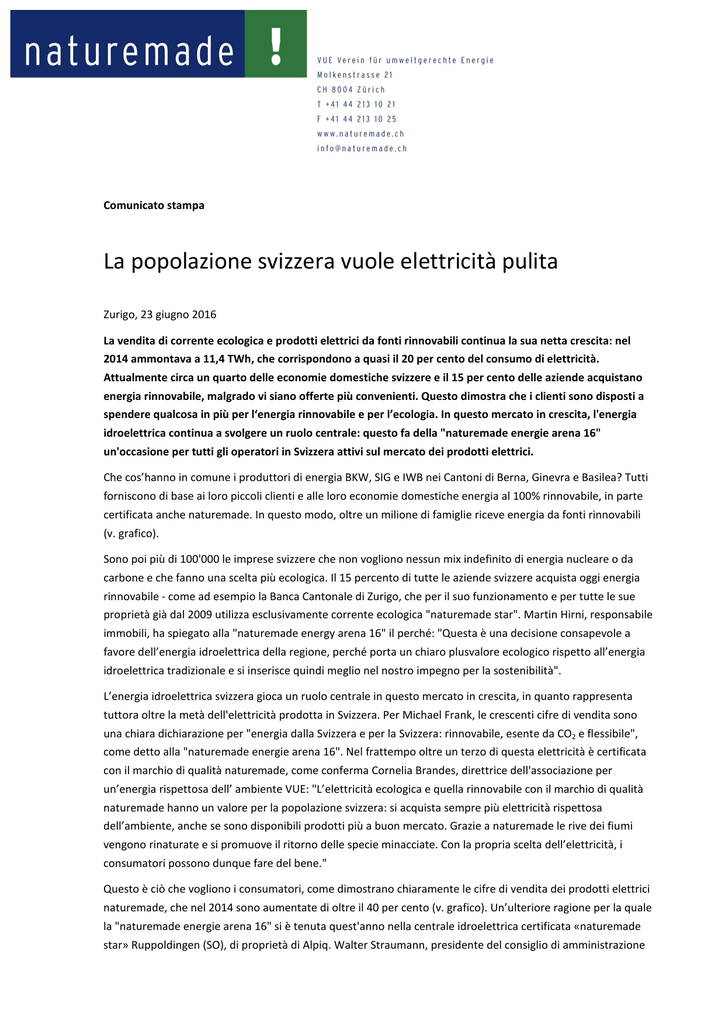 naturemade !

VUE Verein für umweltgerechte Energie
Molkenstrasse 21
CH 8004 Zürich
T +41 44 213 10 21
F +41 44 213 10 25
www.naturemade.ch
info@naturemade.ch

Comunicato stampa

La popolazione svizzera vuole elettricità pulita

Zurigo, 23 giugno 2016

La vendita di corrente ecologica e prodotti elettrici da fonti rinnovabili continua la sua netta crescita: nel 2014 ammontava a 11,4 TWh, che corrispondono a quasi il 20 per cento del consumo di elettricità. Attualmente circa un quarto delle economie domestiche svizzere e il 15 per cento delle aziende acquistano energia rinnovabile, malgrado vi siano offerte più convenienti. Questo dimostra che i clienti sono disposti a spendere qualcosa in più per l'energia rinnovabile e per l'ecologia. In questo mercato in crescita, l'energia idroelettrica continua a svolgere un ruolo centrale: questo fa della "naturemade energie arena 16" un'occasione per tutti gli operatori in Svizzera attivi sul mercato dei prodotti elettrici.

Che cos'hanno in comune i produttori di energia BKW, SIG e IWB nei Cantoni di Berna, Ginevra e Basilea? Tutti forniscono di base ai loro piccoli clienti e alle loro economie domestiche energia al 100% rinnovabile, in parte certificata anche naturemade. In questo modo, oltre un milione di famiglie riceve energia da fonti rinnovabili (v. grafico).

Sono poi più di 100'000 le imprese svizzere che non vogliono nessun mix indefinito di energia nucleare o da carbone e che fanno una scelta più ecologica. Il 15 percento di tutte le aziende svizzere acquista oggi energia rinnovabile - come ad esempio la Banca Cantonale di Zurigo, che per il suo funzionamento e per tutte le sue proprietà già dal 2009 utilizza esclusivamente corrente ecologica "naturemade star". Martin Hirni, responsabile immobili, ha spiegato alla "naturemade energy arena 16" il perché: "Questa è una decisione consapevole a favore dell'energia idroelettrica della regione, perché porta un chiaro plusvalore ecologico rispetto all'energia idroelettrica tradizionale e si inserisce quindi meglio nel nostro impegno per la sostenibilità".

L'energia idroelettrica svizzera gioca un ruolo centrale in questo mercato in crescita, in quanto rappresenta tuttora oltre la metà dell'elettricità prodotta in Svizzera. Per Michael Frank, le crescenti cifre di vendita sono una chiara dichiarazione per "energia dalla Svizzera e per la Svizzera: rinnovabile, esente da $CO_2$ e flessibile", come detto alla "naturemade energie arena 16". Nel frattempo oltre un terzo di questa elettricità è certificata con il marchio di qualità naturemade, come conferma Cornelia Brandes, direttrice dell'associazione per un'energia rispettosa dell' ambiente VUE: "L'elettricità ecologica e quella rinnovabile con il marchio di qualità naturemade hanno un valore per la popolazione svizzera: si acquista sempre più elettricità rispettosa dell'ambiente, anche se sono disponibili prodotti più a buon mercato. Grazie a naturemade le rive dei fiumi vengono rinaturate e si promuove il ritorno delle specie minacciate. Con la propria scelta dell'elettricità, i consumatori possono dunque fare del bene."

Questo è ciò che vogliono i consumatori, come dimostrano chiaramente le cifre di vendita dei prodotti elettrici naturemade, che nel 2014 sono aumentate di oltre il 40 per cento (v. grafico). Un'ulteriore ragione per la quale la "naturemade energie arena 16" si è tenuta quest'anno nella centrale idroelettrica certificata «naturemade star» Ruppoldingen (SO), di proprietà di Alpiq. Walter Straumann, presidente del consiglio di amministrazione